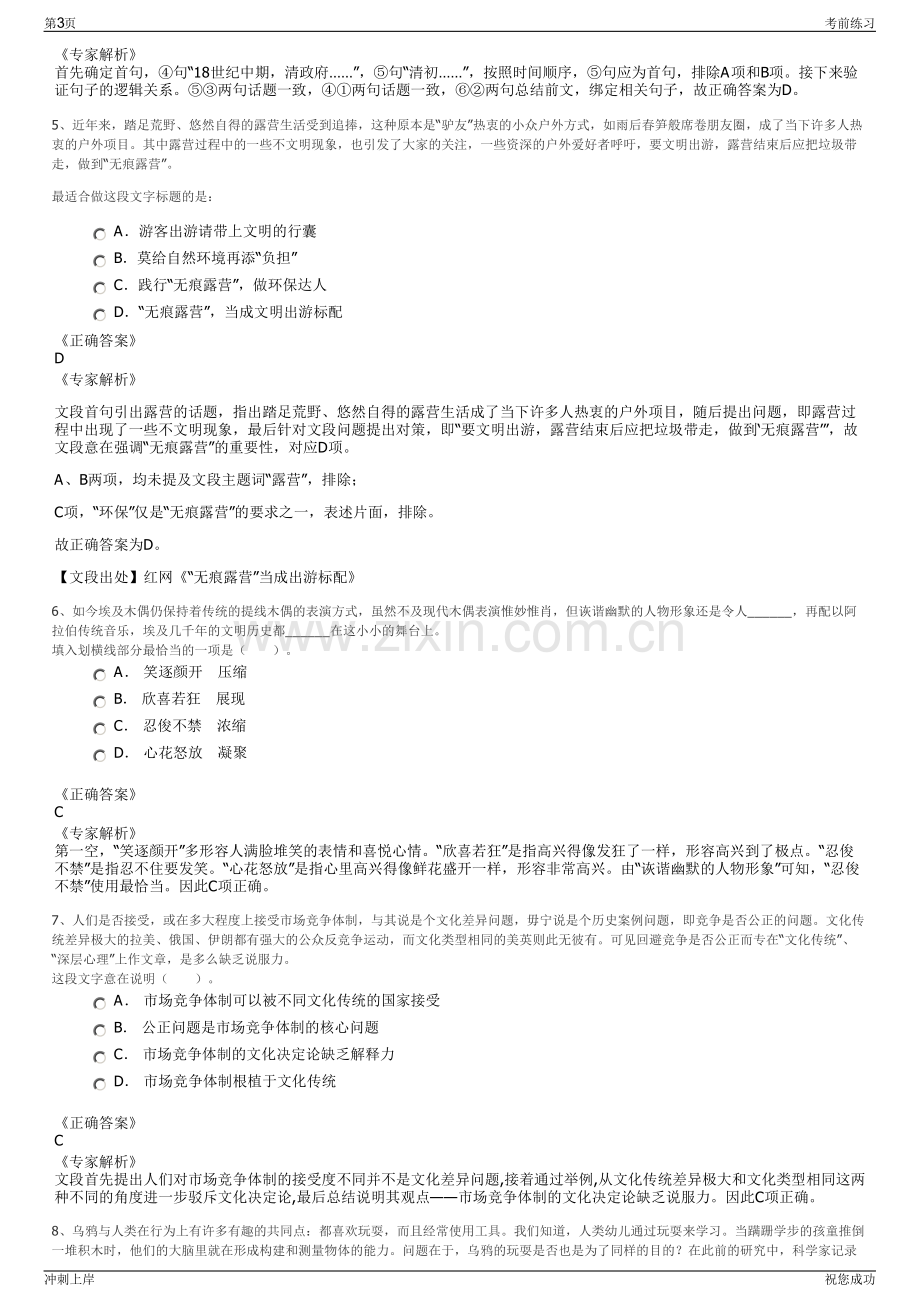 第3页 考前练习

《专家解析》
首先确定首句，④句“18世纪中期，清政府......”，⑤句“清初......”，按照时间顺序，⑤句应为首句，排除A项和B项。接下来验证句子的逻辑关系。⑤③两句话题一致，④①两句话题一致，⑥②两句总结前文，绑定相关句子，故正确答案为D。

5、近年来，踏足荒野、悠然自得的露营生活受到追捧，这种原本是“驴友”热衷的小众户外方式，如雨后春笋般席卷朋友圈，成了当下许多人热衷的户外项目。其中露营过程中的一些不文明现象，也引发了大家的关注，一些资深的户外爱好者呼吁，要文明出游，露营结束后应把垃圾带走，做到“无痕露营”。

最适合做这段文字标题的是：

A．游客出游请带上文明的行囊
B．莫给自然环境再添“负担”
C．践行“无痕露营”，做环保达人
D．“无痕露营”，当成文明出游标配

《正确答案》
D
《专家解析》

文段首句引出露营的话题，指出踏足荒野、悠然自得的露营生活成了当下许多人热衷的户外项目，随后提出问题，即露营过程中出现了一些不文明现象，最后针对文段问题提出对策，即“要文明出游，露营结束后应把垃圾带走，做到‘无痕露营’”，故文段意在强调“无痕露营”的重要性，对应D项。

A、B两项，均未提及文段主题词“露营”，排除；

C项，“环保”仅是“无痕露营”的要求之一，表述片面，排除。

故正确答案为D。

【文段出处】红网《“无痕露营”当成出游标配》

6、如今埃及木偶仍保持着传统的提线木偶的表演方式，虽然不及现代木偶表演惟妙惟肖，但诙谐幽默的人物形象还是令人____，再配以阿拉伯传统音乐，埃及几千年的文明历史都____在这小小的舞台上。
填入划横线部分最恰当的一项是（ ）。

A． 笑逐颜开 压缩
B． 欣喜若狂 展现
C． 忍俊不禁 浓缩
D． 心花怒放 凝聚

《正确答案》
C
《专家解析》
第一空，“笑逐颜开”多形容人满脸堆笑的表情和喜悦心情。“欣喜若狂”是指高兴得像发狂了一样，形容高兴到了极点。“忍俊不禁”是指忍不住要发笑。“心花怒放”是指心里高兴得像鲜花盛开一样，形容非常高兴。由“诙谐幽默的人物形象”可知，“忍俊不禁”使用最恰当。因此C项正确。

7、人们是否接受，或在多大程度上接受市场竞争体制，与其说是个文化差异问题，毋宁说是个历史案例问题，即竞争是否公正的问题。文化传统差异极大的拉美、俄国、伊朗都有强大的公众反竞争运动，而文化类型相同的美英则此无彼有。可见回避竞争是否公正而专在“文化传统”、“深层心理”上作文章，是多么缺乏说服力。
这段文字意在说明（ ）。

A． 市场竞争体制可以被不同文化传统的国家接受
B． 公正问题是市场竞争体制的核心问题
C． 市场竞争体制的文化决定论缺乏解释力
D． 市场竞争体制根植于文化传统

《正确答案》
C
《专家解析》
文段首先提出人们对市场竞争体制的接受度不同并不是文化差异问题,接着通过举例,从文化传统差异极大和文化类型相同这两种不同的角度进一步驳斥文化决定论,最后总结说明其观点——市场竞争体制的文化决定论缺乏说服力。因此C项正确。

8、乌鸦与人类在行为上有许多有趣的共同点：都喜欢玩耍，而且经常使用工具。我们知道，人类幼儿通过玩耍来学习。当蹒跚学步的孩童推倒一堆积木时，他们的大脑里就在形成构建和测量物体的能力。问题在于，乌鸦的玩耍是否也是为了同样的目的？在此前的研究中，科学家记录

冲刺上岸 祝您成功

www.zixin.com.cn